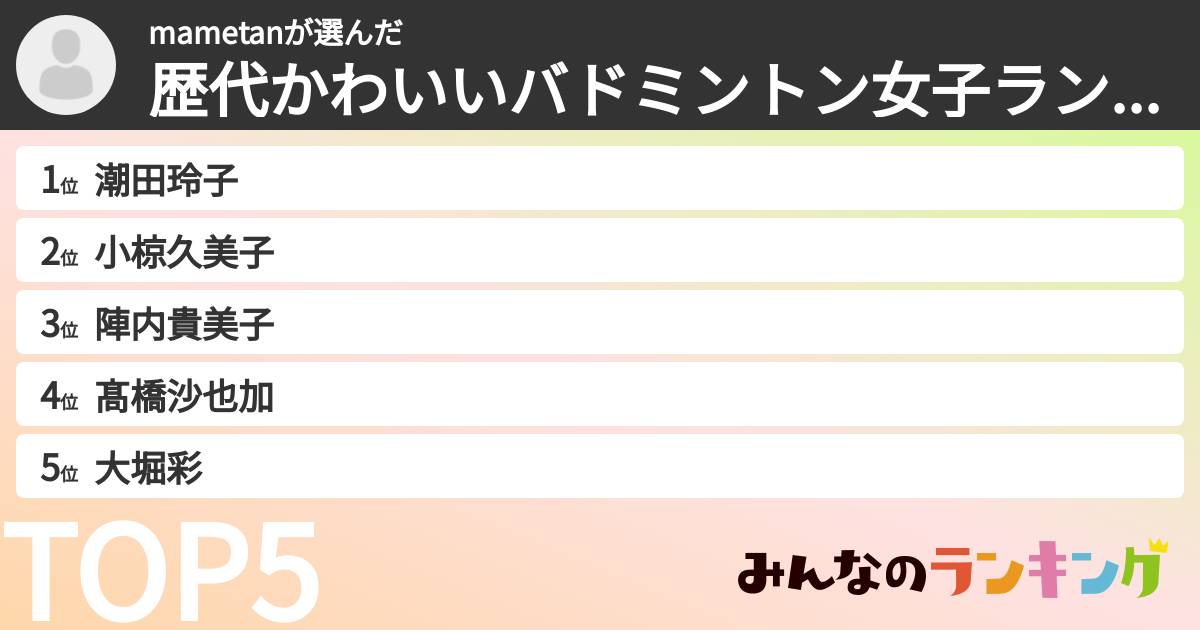 mametanが選んだ
歴代かわいいバドミントン女子ラン...

1位 潮田玲子
2位 小椋久美子
3位 陣内貴美子
4位 髙橋沙也加
5位 大堀彩

TOP5

みんなのランキング